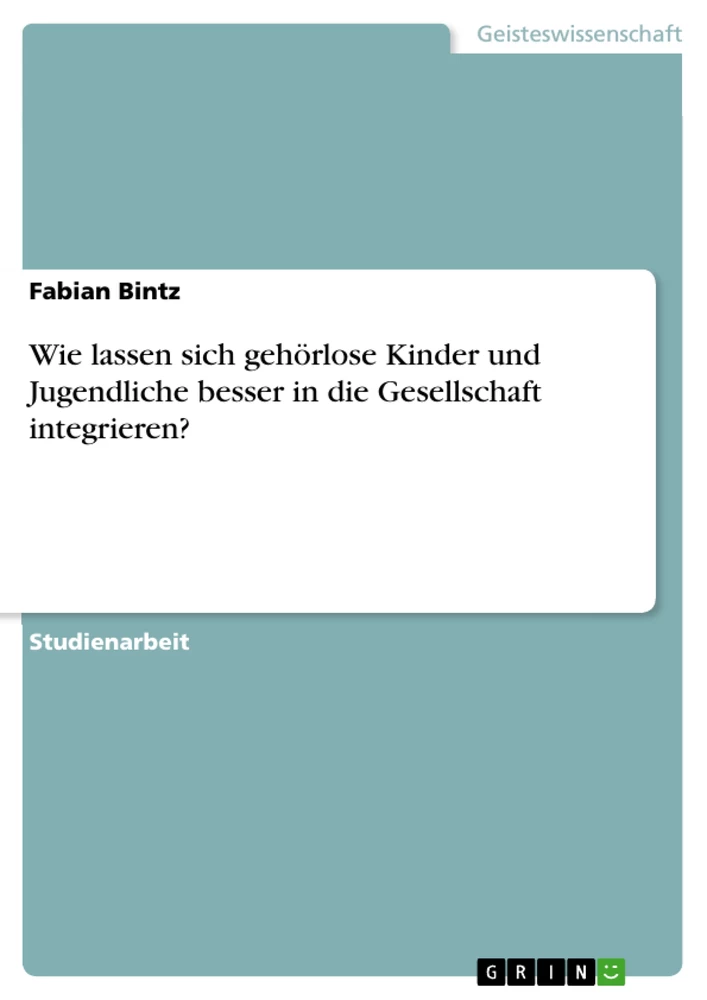 Geisteswissenschaft

Fabian Bintz

Wie lassen sich gehörlose Kinder und Jugendliche besser in die Gesellschaft integrieren?

Studienarbeit

GRIN